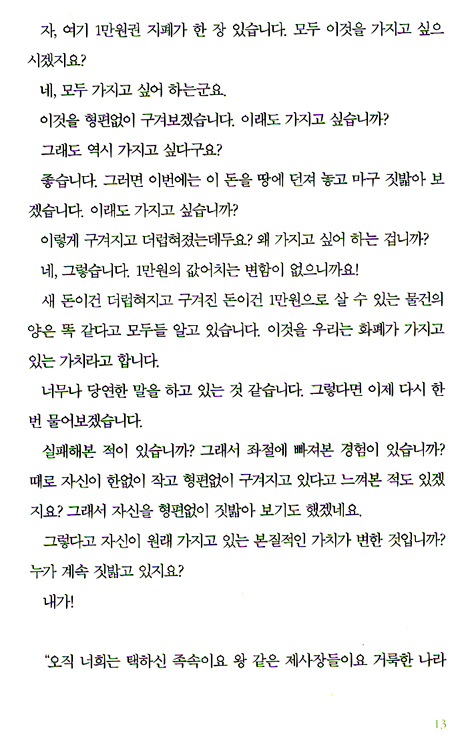 자, 여기 1만원권 지폐가 한 장 있습니다. 모두 이것을 가지고 싶으시겠지요?

네, 모두 가지고 싶어 하는군요.

이것을 형편없이 구겨보겠습니다. 이래도 가지고 싶습니까?

그래도 역시 가지고 싶다구요?

좋습니다. 그러면 이번에는 이 돈을 땅에 던져 놓고 마구 짓밟아 보겠습니다. 이래도 가지고 싶습니까?

이렇게 구겨지고 더럽혀졌는데두요? 왜 가지고 싶어 하는 겁니까?

네, 그렇습니다. 1만원의 값어치는 변함이 없으니까요!

새 돈이건 더럽혀지고 구겨진 돈이건 1만원으로 살 수 있는 물건의 양은 똑 같다고 모두들 알고 있습니다. 이것을 우리는 화폐가 가지고 있는 가치라고 합니다.

너무나 당연한 말을 하고 있는 것 같습니다. 그렇다면 이제 다시 한번 물어보겠습니다.

실패해본 적이 있습니까? 그래서 좌절에 빠져본 경험이 있습니까? 때로 자신이 한없이 작고 형편없이 구겨지고 있다고 느껴본 적도 있겠지요? 그래서 자신을 형편없이 짓밟아 보기도 했겠네요.

그렇다고 자신이 원래 가지고 있는 본질적인 가치가 변한 것입니까? 누가 계속 짓밟고 있지요?

내가!

"오직 너희는 택하신 족속이요 왕 같은 제사장들이요 거룩한 나라

13